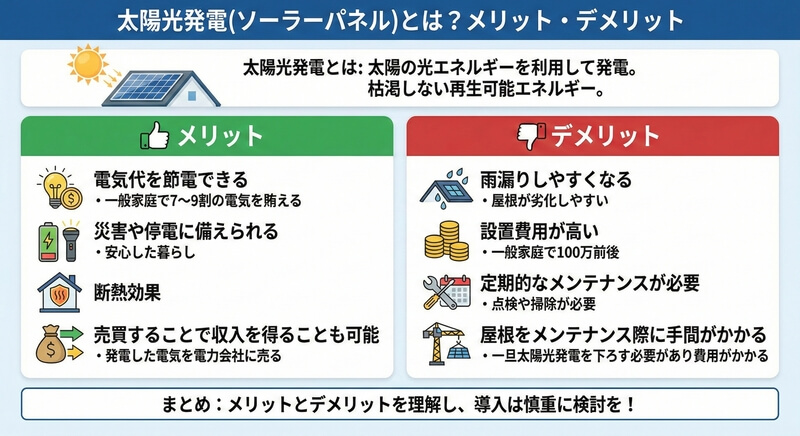 太陽光発電(ソーラーパネル)とは？メリット・デメリット

太陽光発電とは: 太陽の光エネルギーを利用して発電。
枯渇しない再生可能エネルギー。

メリット

電気代を節電できる
・一般家庭で7〜9割の電気を賄える

災害や停電に備えられる
・安心した暮らし

断熱効果

売買することで収入を得ることも可能
・発電した電気を電力会社に売る

デメリット

雨漏りしやすくなる
・屋根が劣化しやすい

設置費用が高い
・一般家庭で100万前後

定期的なメンテナンスが必要
・点検や掃除が必要

屋根をメンテナンス際に手間がかかる
・一旦太陽光発電を下ろす必要があり費用がかかる

まとめ：メリットとデメリットを理解し、導入は慎重に検討を！